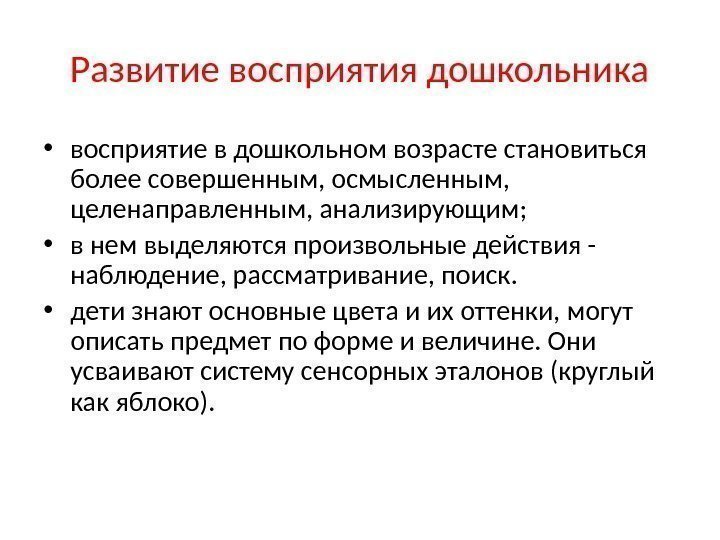 Развитие восприятия дошкольника

• восприятие в дошкольном возрасте становиться более совершенным, осмысленным, целенаправленным, анализирующим;

• в нем выделяются произвольные действия - наблюдение, рассматривание, поиск.

• дети знают основные цвета и их оттенки, могут описать предмет по форме и величине. Они усваивают систему сенсорных эталонов (круглый как яблоко).